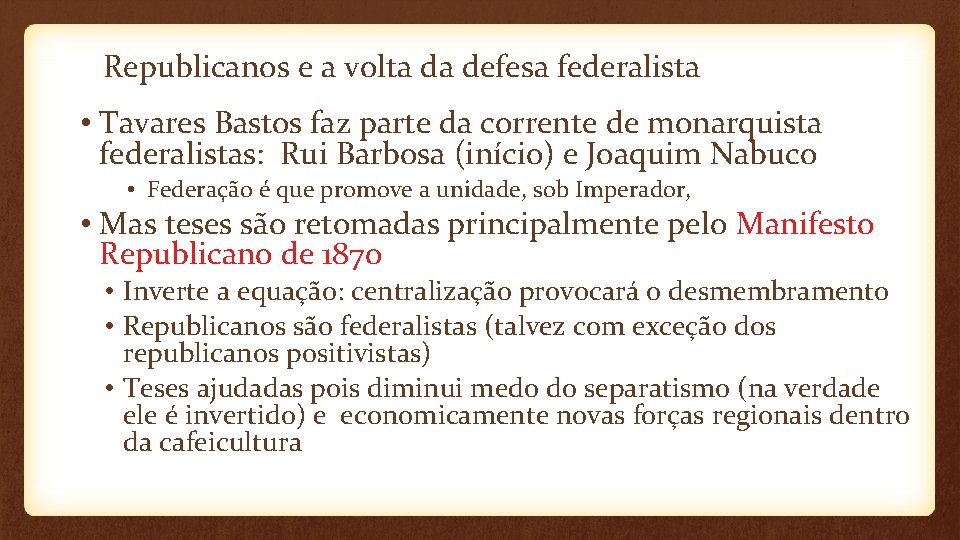 Republicanos e a volta da defesa federalista

• Tavares Bastos faz parte da corrente de monarquista federalistas: Rui Barbosa (início) e Joaquim Nabuco
  • Federação é que promove a unidade, sob Imperador,
• Mas teses são retomadas principalmente pelo Manifesto Republicano de 1870
  • Inverte a equação: centralização provocará o desmembramento
  • Republicanos são federalistas (talvez com exceção dos republicanos positivistas)
  • Teses ajudadas pois diminui medo do separatismo (na verdade ele é invertido) e economicamente novas forças regionais dentro da cafeicultura